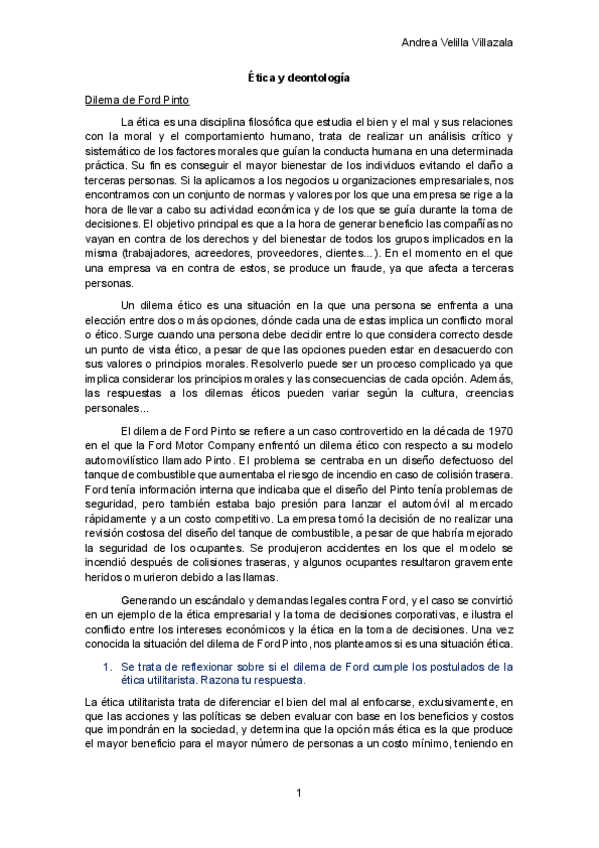 Andrea Velilla Villazala

Ética y deontología

Dilema de Ford Pinto

La ética es una disciplina filosófica que estudia el bien y el mal y sus relaciones con la moral y el comportamiento humano, trata de realizar un análisis crítico y sistemático de los factores morales que guían la conducta humana en una determinada práctica. Su fin es conseguir el mayor bienestar de los individuos evitando el daño a terceras personas. Si la aplicamos a los negocios u organizaciones empresariales, nos encontramos con un conjunto de normas y valores por los que una empresa se rige a la hora de llevar a cabo su actividad económica y de los que se guía durante la toma de decisiones. El objetivo principal es que a la hora de generar beneficio las compañías no vayan en contra de los derechos y del bienestar de todos los grupos implicados en la misma (trabajadores, acreedores, proveedores, clientes…). En el momento en el que una empresa va en contra de estos, se produce un fraude, ya que afecta a terceras personas.

Un dilema ético es una situación en la que una persona se enfrenta a una elección entre dos o más opciones, dónde cada una de estas implica un conflicto moral o ético. Surge cuando una persona debe decidir entre lo que considera correcto desde un punto de vista ético, a pesar de que las opciones pueden estar en desacuerdo con sus valores o principios morales. Resolverlo puede ser un proceso complicado ya que implica considerar los principios morales y las consecuencias de cada opción. Además, las respuestas a los dilemas éticos pueden variar según la cultura, creencias personales...

El dilema de Ford Pinto se refiere a un caso controvertido en la década de 1970 en el que la Ford Motor Company enfrentó un dilema ético con respecto a su modelo automovilístico llamado Pinto. El problema se centraba en un diseño defectuoso del tanque de combustible que aumentaba el riesgo de incendio en caso de colisión trasera. Ford tenía información interna que indicaba que el diseño del Pinto tenía problemas de seguridad, pero también estaba bajo presión para lanzar el automóvil al mercado rápidamente y a un costo competitivo. La empresa tomó la decisión de no realizar una revisión costosa del diseño del tanque de combustible, a pesar de que habría mejorado la seguridad de los ocupantes. Se produjeron accidentes en los que el modelo se incendió después de colisiones traseras, y algunos ocupantes resultaron gravemente heridos o murieron debido a las llamas.

Generando un escándalo y demandas legales contra Ford, y el caso se convirtió en un ejemplo de la ética empresarial y la toma de decisiones corporativas, e ilustra el conflicto entre los intereses económicos y la ética en la toma de decisiones. Una vez conocida la situación del dilema de Ford Pinto, nos planteamos si es una situación ética.

1. Se trata de reflexionar sobre si el dilema de Ford cumple los postulados de la ética utilitarista. Razona tu respuesta.

La ética utilitarista trata de diferenciar el bien del mal al enfocarse, exclusivamente, en que las acciones y las políticas se deben evaluar con base en los beneficios y costos que impondrán en la sociedad, y determina que la opción más ética es la que produce el mayor beneficio para el mayor número de personas a un costo mínimo, teniendo en

1